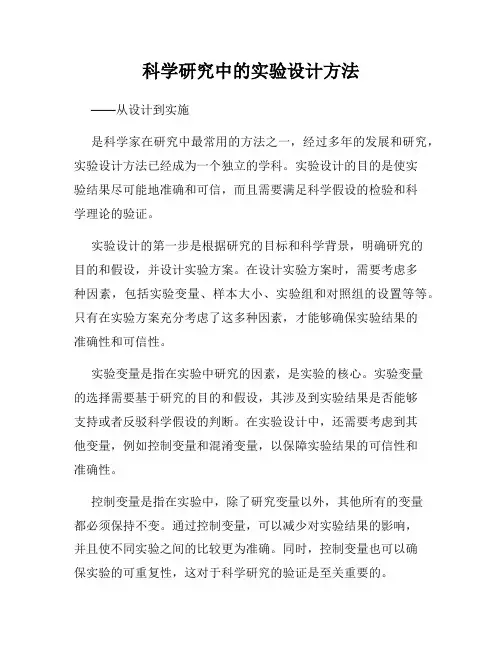 科学研究中的实验设计方法

——从设计到实施

是科学家在研究中最常用的方法之一，经过多年的发展和研究，实验设计方法已经成为一个独立的学科。实验设计的目的是使实验结果尽可能地准确和可信，而且需要满足科学假设的检验和科学理论的验证。

实验设计的第一步是根据研究的目标和科学背景，明确研究的目的和假设，并设计实验方案。在设计实验方案时，需要考虑多种因素，包括实验变量、样本大小、实验组和对照组的设置等等。只有在实验方案充分考虑了这多种因素，才能够确保实验结果的准确性和可信性。

实验变量是指在实验中研究的因素，是实验的核心。实验变量的选择需要基于研究的目的和假设，其涉及到实验结果是否能够支持或者反驳科学假设的判断。在实验设计中，还需要考虑到其他变量，例如控制变量和混淆变量，以保障实验结果的可信性和准确性。

控制变量是指在实验中，除了研究变量以外，其他所有的变量都必须保持不变。通过控制变量，可以减少对实验结果的影响，并且使不同实验之间的比较更为准确。同时，控制变量也可以确保实验的可重复性，这对于科学研究的验证是至关重要的。